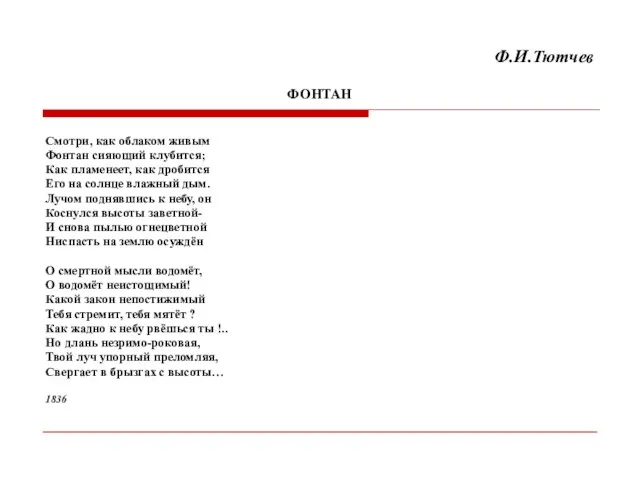 Ф.И.Тютчев

ФОНТАН

Смотри, как облаком живым
Фонтан сияющий клубится;
Как пламенеет, как дробится
Его на солнце влажный дым.
Лучом поднявшись к небу, он
Коснулся высоты заветной-
И снова пылью огнецветной
Ниспасть на землю осуждён

О смертной мысли водомёт,
О водомёт неистощимый!
Какой закон непостижимый
Тебя стремит, тебя мятёт ?
Как жадно к небу рвёшься ты !..
Но длань незримо-роковая,
Твой луч упорный преломляя,
Свергает в брызгах с высоты…

1836